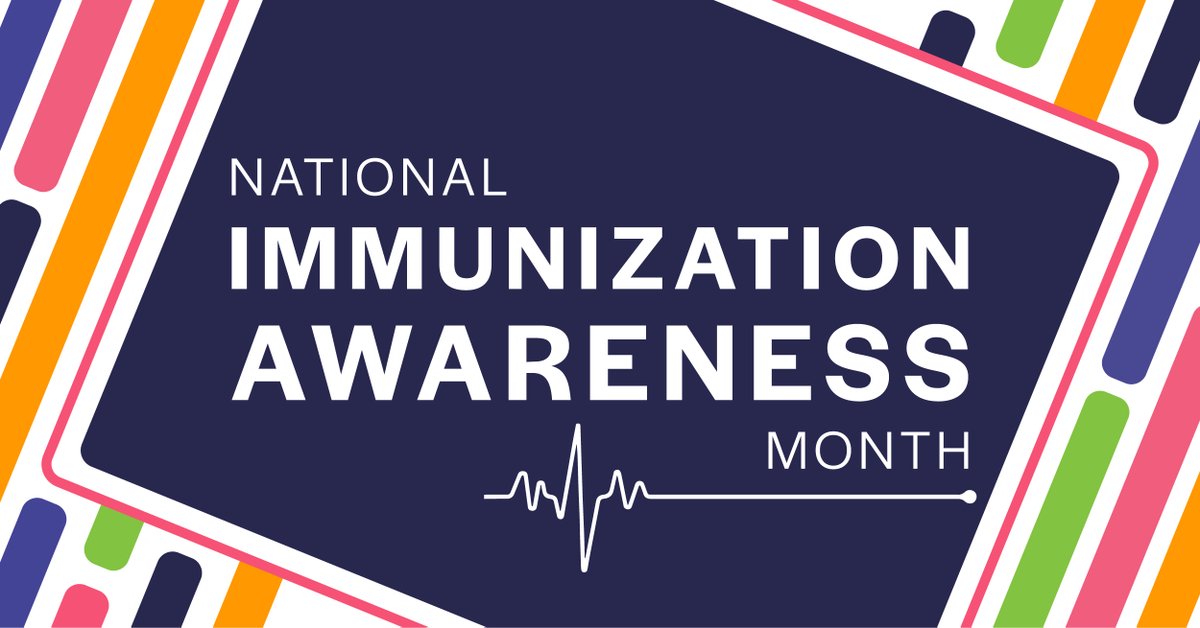 NATIONAL
IMMUNIZATION
AWARENESS
MONTH